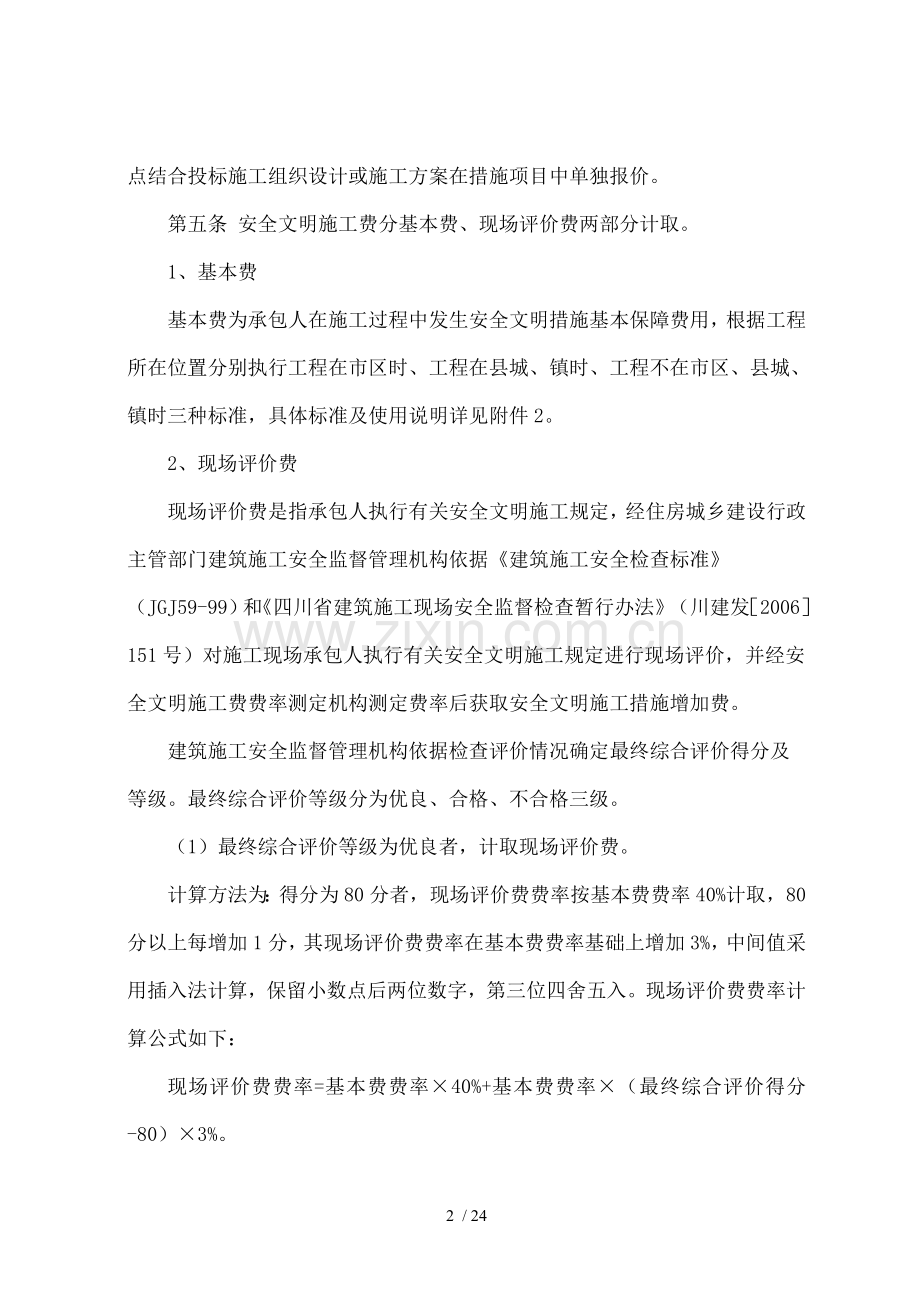 点结合投标施工组织设计或施工方案在措施项目中单独报价。

第五条 安全文明施工费分基本费、现场评价费两部分计取。

1、基本费

基本费为承包人在施工过程中发生安全文明措施基本保障费用，根据工程所在位置分别执行工程在市区时、工程在县城、镇时、工程不在市区、县城、镇时三种标准，具体标准及使用说明详见附件2。

2、现场评价费

现场评价费是指承包人执行有关安全文明施工规定，经住房城乡建设行政主管部门建筑施工安全监督管理机构依据《建筑施工安全检查标准》（JGJ59-99）和《四川省建筑施工现场安全监督检查暂行办法》（川建发[2006]151号）对施工现场承包人执行有关安全文明施工规定进行现场评价，并经安全文明施工费费率测定机构测定费率后获取安全文明施工措施增加费。

建筑施工安全监督管理机构依据检查评价情况确定最终综合评价得分及等级。最终综合评价等级分为优良、合格、不合格三级。

（1）最终综合评价等级为优良者，计取现场评价费。

计算方法为：得分为80分者，现场评价费费率按基本费费率40%计取，80分以上每增加1分，其现场评价费费率在基本费费率基础上增加3%，中间值采用插入法计算，保留小数点后两位数字，第三位四舍五入。现场评价费费率计算公式如下：

现场评价费费率=基本费费率×40%+基本费费率×（最终综合评价得分-80）×3%。

2 / 24

www.zixin.com.cn